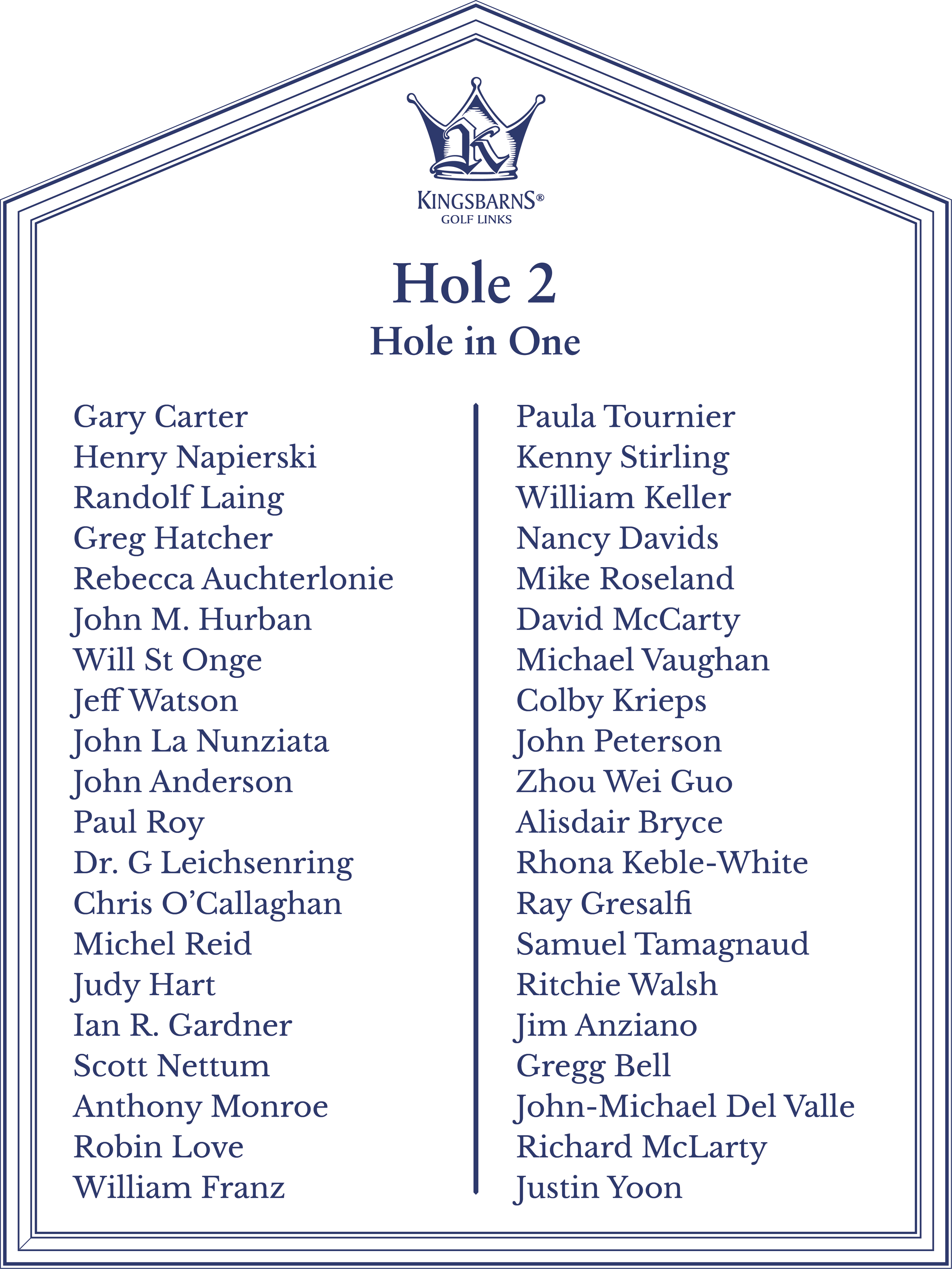 K

KINGSBARNS®
GOLF LINKS

Hole 2
Hole in One

Gary Carter
Henry Napierski
Randolf Laing
Greg Hatcher
Rebecca Auchterlonie
John M. Hurban
Will St Onge
Jeff Watson
John La Nunziata
John Anderson
Paul Roy
Dr. G Leichsenring
Chris O'Callaghan
Michel Reid
Judy Hart
Ian R. Gardner
Scott Nettum
Anthony Monroe
Robin Love
William Franz

Paula Tournier
Kenny Stirling
William Keller
Nancy Davids
Mike Roseland
David McCarty
Michael Vaughan
Colby Krieps
John Peterson
Zhou Wei Guo
Alisdair Bryce
Rhona Keble-White
Ray Gresalfi
Samuel Tamagnaud
Ritchie Walsh
Jim Anziano
Gregg Bell
John-Michael Del Valle
Richard McLarty
Justin Yoon